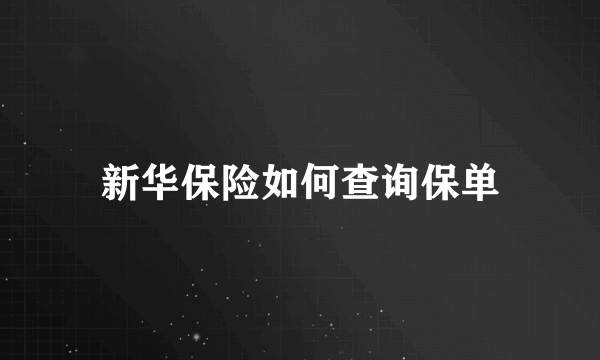 新华保险如何查询保单